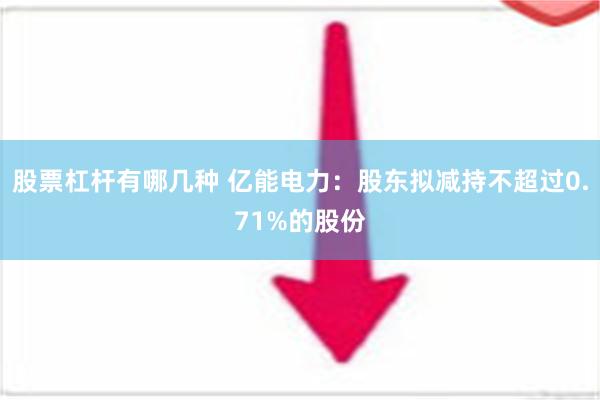 股票杠杆有哪几种 亿能电力：股东拟减持不超过0.71%的股份